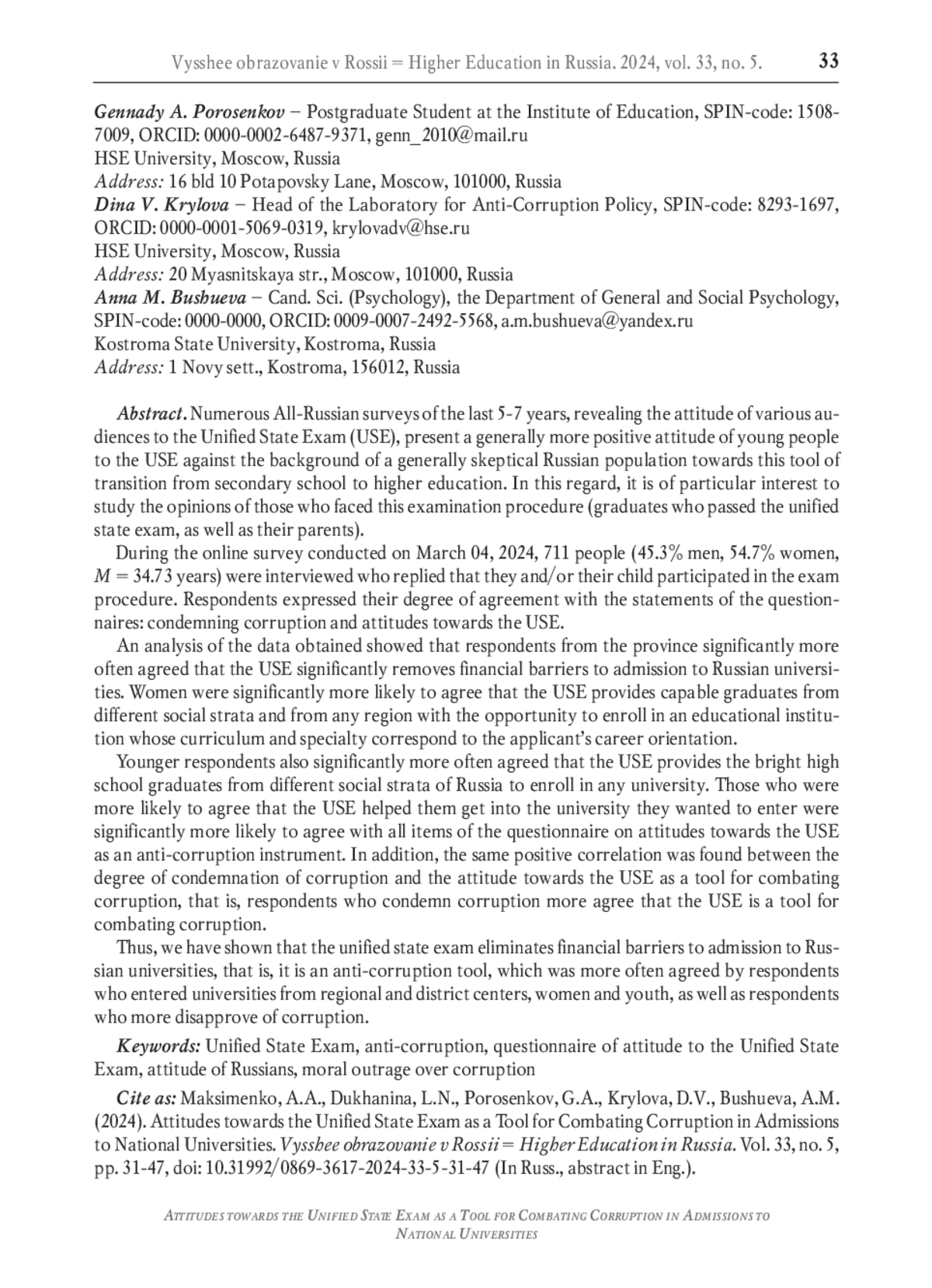 Vysshee obrazovanie v Rossii = Higher Education in Russia. 2024, vol. 33, no. 5. 33

Gennady A. Porosenkov – Postgraduate Student at the Institute of Education, SPIN-code: 1508-7009, ORCID: 0000-0002-6487-9371, genn_2010@mail.ru
HSE University, Moscow, Russia
Address: 16 bld 10 Potapovsky Lane, Moscow, 101000, Russia
Dina V. Krylova – Head of the Laboratory for Anti-Corruption Policy, SPIN-code: 8293-1697, ORCID: 0000-0001-5069-0319, krylovadv@hse.ru
HSE University, Moscow, Russia
Address: 20 Myasnitskaya str., Moscow, 101000, Russia
Anna M. Bushueva – Cand. Sci. (Psychology), the Department of General and Social Psychology, SPIN-code: 0000-0000, ORCID: 0009-0007-2492-5568, a.m.bushueva@yandex.ru
Kostroma State University, Kostroma, Russia
Address: 1 Novy sett., Kostroma, 156012, Russia

Abstract. Numerous All-Russian surveys of the last 5-7 years, revealing the attitude of various audiences to the Unified State Exam (USE), present a generally more positive attitude of young people to the USE against the background of a generally skeptical Russian population towards this tool of transition from secondary school to higher education. In this regard, it is of particular interest to study the opinions of those who faced this examination procedure (graduates who passed the unified state exam, as well as their parents).

During the online survey conducted on March 04, 2024, 711 people (45.3% men, 54.7% women, $M = 34.73$ years) were interviewed who replied that they and/or their child participated in the exam procedure. Respondents expressed their degree of agreement with the statements of the questionnaires: condemning corruption and attitudes towards the USE.

An analysis of the data obtained showed that respondents from the province significantly more often agreed that the USE significantly removes financial barriers to admission to Russian universities. Women were significantly more likely to agree that the USE provides capable graduates from different social strata and from any region with the opportunity to enroll in an educational institution whose curriculum and specialty correspond to the applicant's career orientation.

Younger respondents also significantly more often agreed that the USE provides the bright high school graduates from different social strata of Russia to enroll in any university. Those who were more likely to agree that the USE helped them get into the university they wanted to enter were significantly more likely to agree with all items of the questionnaire on attitudes towards the USE as an anti-corruption instrument. In addition, the same positive correlation was found between the degree of condemnation of corruption and the attitude towards the USE as a tool for combating corruption, that is, respondents who condemn corruption more agree that the USE is a tool for combating corruption.

Thus, we have shown that the unified state exam eliminates financial barriers to admission to Russian universities, that is, it is an anti-corruption tool, which was more often agreed by respondents who entered universities from regional and district centers, women and youth, as well as respondents who more disapprove of corruption.

Keywords: Unified State Exam, anti-corruption, questionnaire of attitude to the Unified State Exam, attitude of Russians, moral outrage over corruption

Cite as: Maksimenko, A.A., Dukhanina, L.N., Porosenkov, G.A., Krylova, D.V., Bushueva, A.M. (2024). Attitudes towards the Unified State Exam as a Tool for Combating Corruption in Admissions to National Universities. Vysshee obrazovanie v Rossii = Higher Education in Russia. Vol. 33, no. 5, pp. 31-47, doi: 10.31992/0869-3617-2024-33-5-31-47 (In Russ., abstract in Eng.).

Attitudes towards the Unified State Exam as a Tool for Combating Corruption in Admissions to National Universities